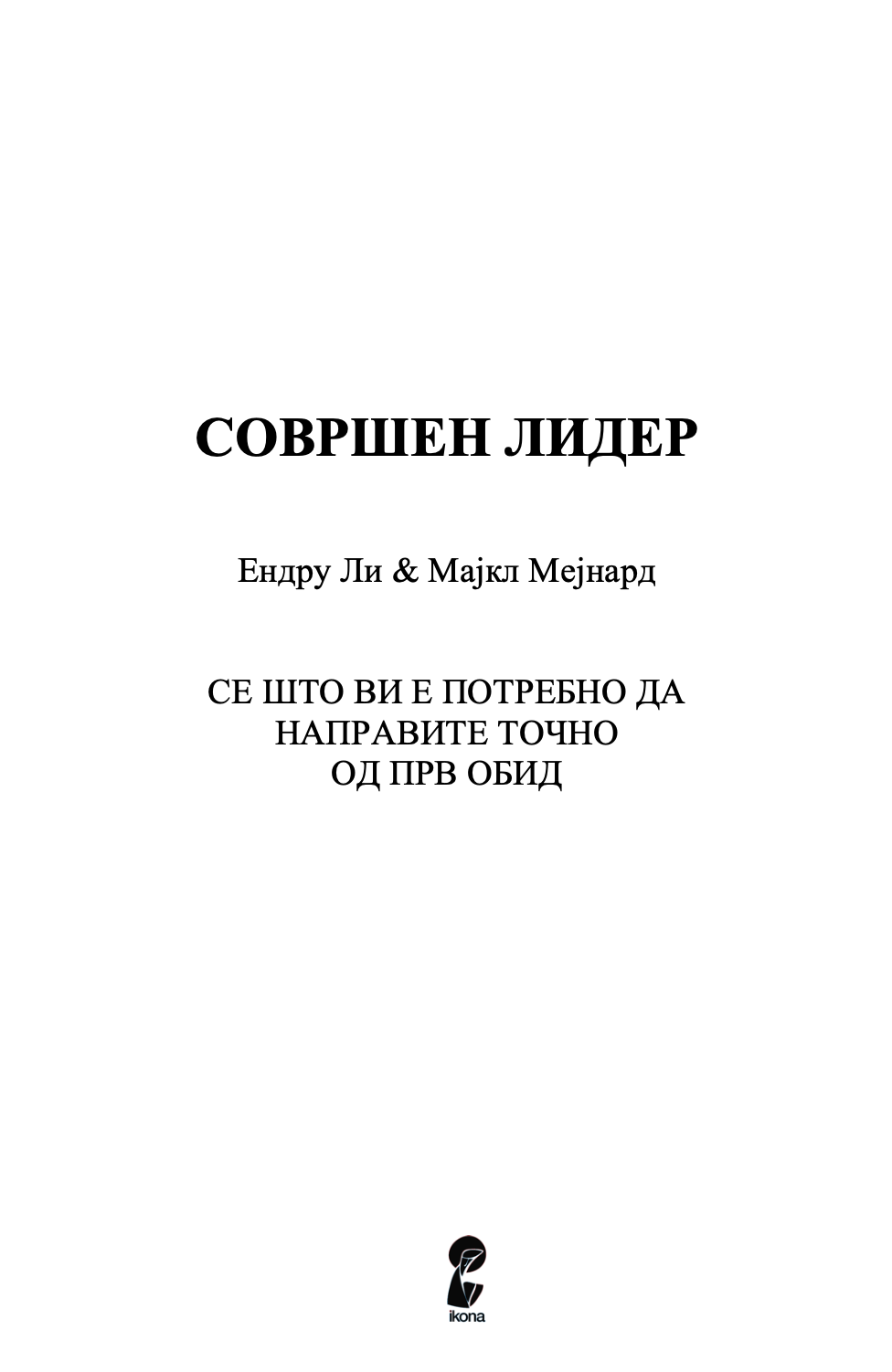 СОВРШЕН ЛИДЕР

Ендру Ли & Мајкл Мејнард

СЕ ШТО ВИ Е ПОТРЕБНО ДА НАПРАВИТЕ ТОЧНО ОД ПРВ ОБИД

ikona